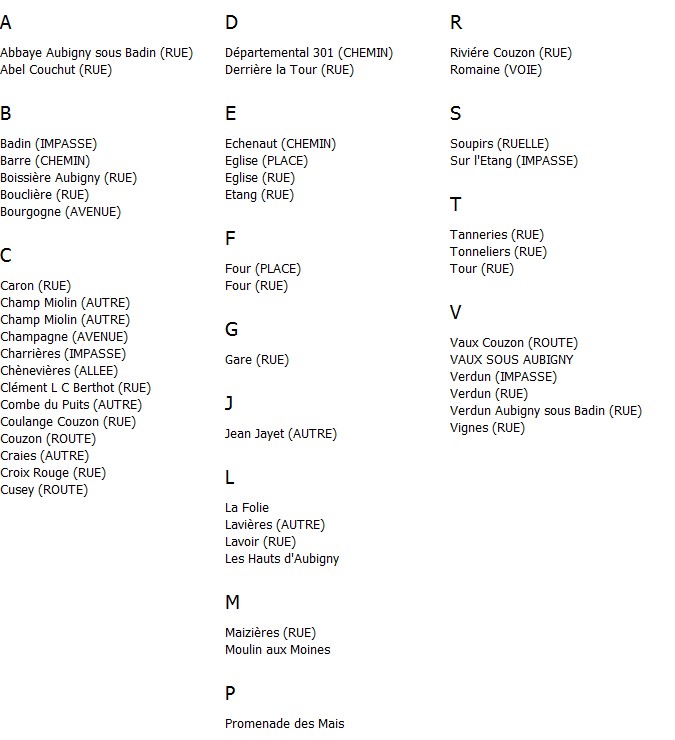 A

Abbaye Aubigny sous Badin (RUE)
Abel Couchut (RUE)

B

Badin (IMPASSE)
Barre (CHEMIN)
Boissière Aubigny (RUE)
Bouclière (RUE)
Bourgogne (AVENUE)

C

Caron (RUE)
Champ Miolin (AUTRE)
Champ Miolin (AUTRE)
Champagne (AVENUE)
Charrières (IMPASSE)
Chènevières (ALLEE)
Clément L C Berthot (RUE)
Combe du Puits (AUTRE)
Coulange Couzon (RUE)
Couzon (ROUTE)
Craies (AUTRE)
Croix Rouge (RUE)
Cusey (ROUTE)

D

Départemental 301 (CHEMIN)
Derrière la Tour (RUE)

E

Echenaut (CHEMIN)
Eglise (PLACE)
Eglise (RUE)
Etang (RUE)

F

Four (PLACE)
Four (RUE)

G

Gare (RUE)

J

Jean Jayet (AUTRE)

L

La Folie
Lavières (AUTRE)
Lavoir (RUE)
Les Hauts d'Aubigny

M

Maizières (RUE)
Moulin aux Moines

P

Promenade des Mais

R

Riviére Couzon (RUE)
Romaine (VOIE)

S

Soupirs (RUELLE)
Sur l'Etang (IMPASSE)

T

Tanneries (RUE)
Tonneliers (RUE)
Tour (RUE)

V

Vaux Couzon (ROUTE)
VAUX SOUS AUBIGNY
Verdun (IMPASSE)
Verdun (RUE)
Verdun Aubigny sous Badin (RUE)
Vignes (RUE)